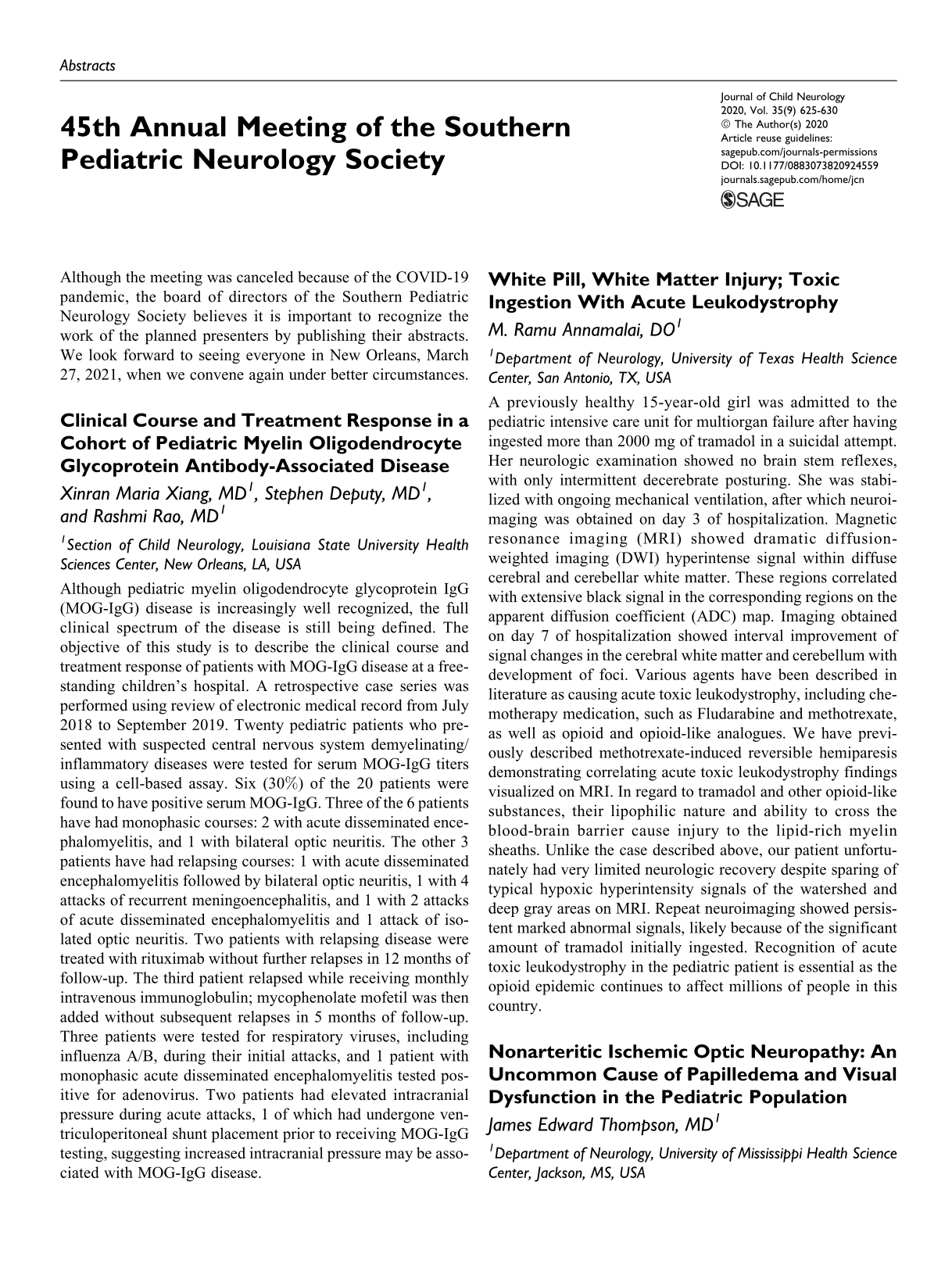 Abstracts

45th Annual Meeting of the Southern Pediatric Neurology Society

Journal of Child Neurology
2020, Vol. 35(9) 625-630
© The Author(s) 2020
Article reuse guidelines:
sagepub.com/journals-permissions
DOI: 10.1177/0883073820924559
journals.sagepub.com/home/jcn
SAGE

Although the meeting was canceled because of the COVID-19 pandemic, the board of directors of the Southern Pediatric Neurology Society believes it is important to recognize the work of the planned presenters by publishing their abstracts. We look forward to seeing everyone in New Orleans, March 27, 2021, when we convene again under better circumstances.

Clinical Course and Treatment Response in a Cohort of Pediatric Myelin Oligodendrocyte Glycoprotein Antibody-Associated Disease

Xinran Maria Xiang, MD$^{1}$, Stephen Deputy, MD$^{1}$, and Rashmi Rao, MD$^{1}$

$^{1}$Section of Child Neurology, Louisiana State University Health Sciences Center, New Orleans, LA, USA

Although pediatric myelin oligodendrocyte glycoprotein IgG (MOG-IgG) disease is increasingly well recognized, the full clinical spectrum of the disease is still being defined. The objective of this study is to describe the clinical course and treatment response of patients with MOG-IgG disease at a freestanding children's hospital. A retrospective case series was performed using review of electronic medical record from July 2018 to September 2019. Twenty pediatric patients who presented with suspected central nervous system demyelinating/inflammatory diseases were tested for serum MOG-IgG titers using a cell-based assay. Six (30%) of the 20 patients were found to have positive serum MOG-IgG. Three of the 6 patients have had monophasic courses: 2 with acute disseminated encephalomyelitis, and 1 with bilateral optic neuritis. The other 3 patients have had relapsing courses: 1 with acute disseminated encephalomyelitis followed by bilateral optic neuritis, 1 with 4 attacks of recurrent meningoencephalitis, and 1 with 2 attacks of acute disseminated encephalomyelitis and 1 attack of isolated optic neuritis. Two patients with relapsing disease were treated with rituximab without further relapses in 12 months of follow-up. The third patient relapsed while receiving monthly intravenous immunoglobulin; mycophenolate mofetil was then added without subsequent relapses in 5 months of follow-up. Three patients were tested for respiratory viruses, including influenza A/B, during their initial attacks, and 1 patient with monophasic acute disseminated encephalomyelitis tested positive for adenovirus. Two patients had elevated intracranial pressure during acute attacks, 1 of which had undergone ventriculoperitoneal shunt placement prior to receiving MOG-IgG testing, suggesting increased intracranial pressure may be associated with MOG-IgG disease.

White Pill, White Matter Injury; Toxic Ingestion With Acute Leukodystrophy

M. Ramu Annamalai, DO$^{1}$

$^{1}$Department of Neurology, University of Texas Health Science Center, San Antonio, TX, USA

A previously healthy 15-year-old girl was admitted to the pediatric intensive care unit for multiorgan failure after having ingested more than 2000 mg of tramadol in a suicidal attempt. Her neurologic examination showed no brain stem reflexes, with only intermittent decerebrate posturing. She was stabilized with ongoing mechanical ventilation, after which neuroimaging was obtained on day 3 of hospitalization. Magnetic resonance imaging (MRI) showed dramatic diffusion-weighted imaging (DWI) hyperintense signal within diffuse cerebral and cerebellar white matter. These regions correlated with extensive black signal in the corresponding regions on the apparent diffusion coefficient (ADC) map. Imaging obtained on day 7 of hospitalization showed interval improvement of signal changes in the cerebral white matter and cerebellum with development of foci. Various agents have been described in literature as causing acute toxic leukodystrophy, including chemotherapy medication, such as Fludarabine and methotrexate, as well as opioid and opioid-like analogues. We have previously described methotrexate-induced reversible hemiparesis demonstrating correlating acute toxic leukodystrophy findings visualized on MRI. In regard to tramadol and other opioid-like substances, their lipophilic nature and ability to cross the blood-brain barrier cause injury to the lipid-rich myelin sheaths. Unlike the case described above, our patient unfortunately had very limited neurologic recovery despite sparing of typical hypoxic hyperintensity signals of the watershed and deep gray areas on MRI. Repeat neuroimaging showed persistent marked abnormal signals, likely because of the significant amount of tramadol initially ingested. Recognition of acute toxic leukodystrophy in the pediatric patient is essential as the opioid epidemic continues to affect millions of people in this country.

Nonarteritic Ischemic Optic Neuropathy: An Uncommon Cause of Papilledema and Visual Dysfunction in the Pediatric Population

James Edward Thompson, MD$^{1}$

$^{1}$Department of Neurology, University of Mississippi Health Science Center, Jackson, MS, USA